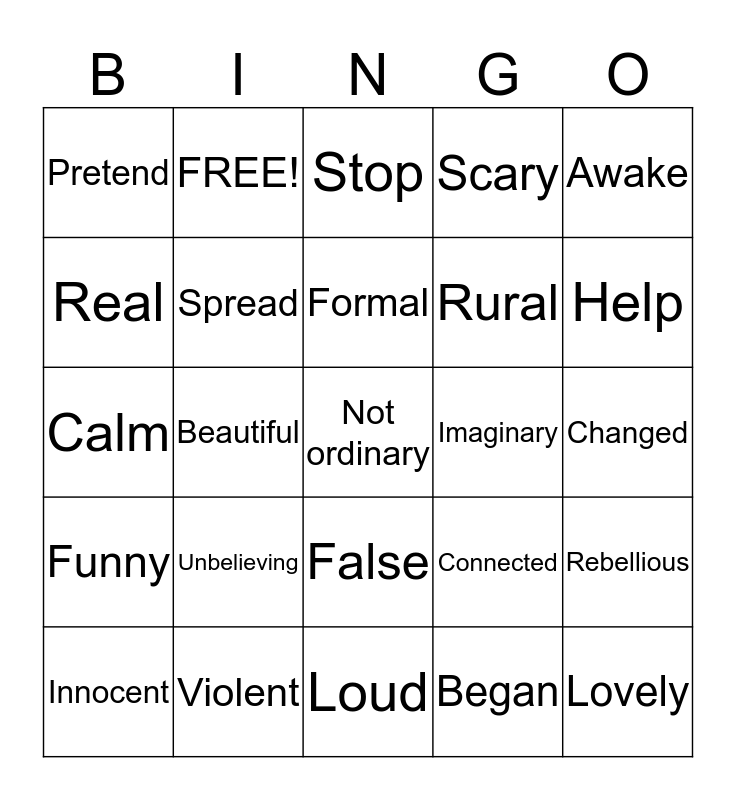 | B | I | N | G | O |
|---|---|---|---|---|
| Pretend | FREE! | Stop | Scary | Awake |
| Real | Spread | Formal | Rural | Help |
| Calm | Beautiful | Not ordinary | Imaginary | Changed |
| Funny | Unbelieving | False | Connected | Rebellious |
| Innocent | Violent | Loud | Began | Lovely |